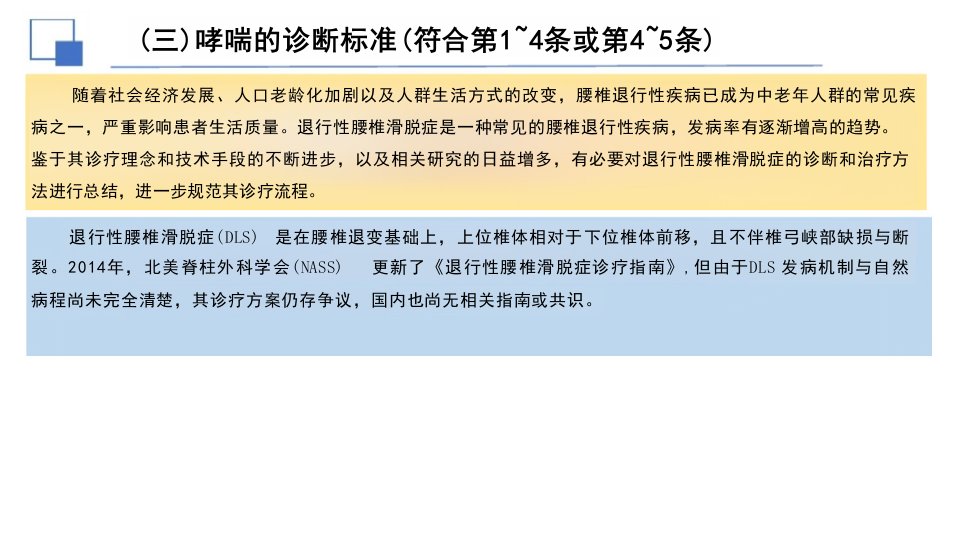 （三）哮喘的诊断标准（符合第1~4条或第4~5条）

随着社会经济发展、人口老龄化加剧以及人群生活方式的改变，腰椎退行性疾病已成为中老年人群的常见疾病之一，严重影响患者生活质量。退行性腰椎滑脱症是一种常见的腰椎退行性疾病，发病率有逐渐增高的趋势。鉴于其诊疗理念和技术手段的不断进步，以及相关研究的日益增多，有必要对退行性腰椎滑脱症的诊断和治疗方法进行总结，进一步规范其诊疗流程。

退行性腰椎滑脱症(DLS) 是在腰椎退变基础上，上位椎体相对于下位椎体前移，且不伴椎弓峡部缺损与断裂。2014年，北美脊柱外科学会(NASS) 更新了《退行性腰椎滑脱症诊疗指南》，但由于DLS发病机制与自然病程尚未完全清楚，其诊疗方案仍存争议，国内也尚无相关指南或共识。